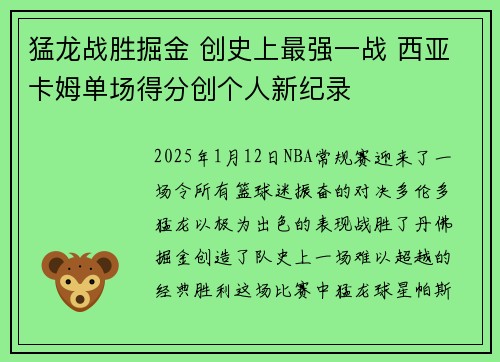 猛龙战胜掘金 创史上最强一战 西亚卡姆单场得分创个人新纪录

2025年1月12日NBA常规赛迎来了一场令所有篮球迷振奋的对决多伦多猛龙以极为出色的表现战胜了丹佛掘金创造了队史上一场难以超越的经典胜利这场比赛中猛龙球星帕斯